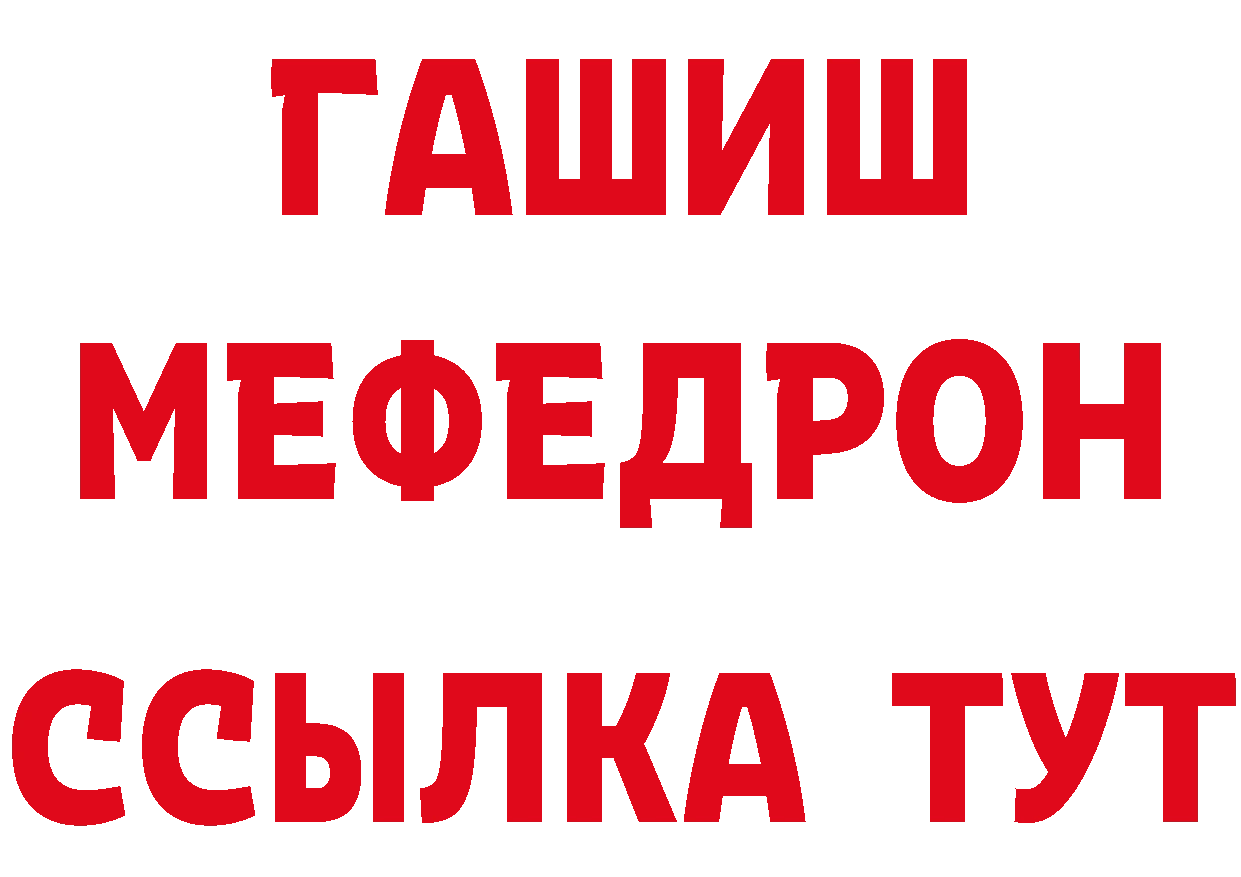 ГАШИШ
МЕФЕДРОН
ССЫЛКА ТУТ